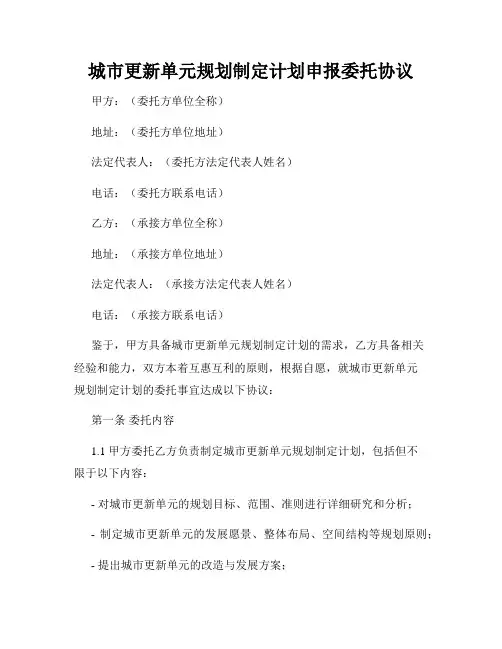 城市更新单元规划制定计划申报委托协议

甲方：（委托方单位全称）

地址：（委托方单位地址）

法定代表人：（委托方法定代表人姓名）

电话：（委托方联系电话）

乙方：（承接方单位全称）

地址：（承接方单位地址）

法定代表人：（承接方法定代表人姓名）

电话：（承接方联系电话）

鉴于，甲方具备城市更新单元规划制定计划的需求，乙方具备相关经验和能力，双方本着互惠互利的原则，根据自愿，就城市更新单元规划制定计划的委托事宜达成以下协议：

第一条 委托内容

1.1 甲方委托乙方负责制定城市更新单元规划制定计划，包括但不限于以下内容：

- 对城市更新单元的规划目标、范围、准则进行详细研究和分析；

- 制定城市更新单元的发展愿景、整体布局、空间结构等规划原则；

- 提出城市更新单元的改造与发展方案；